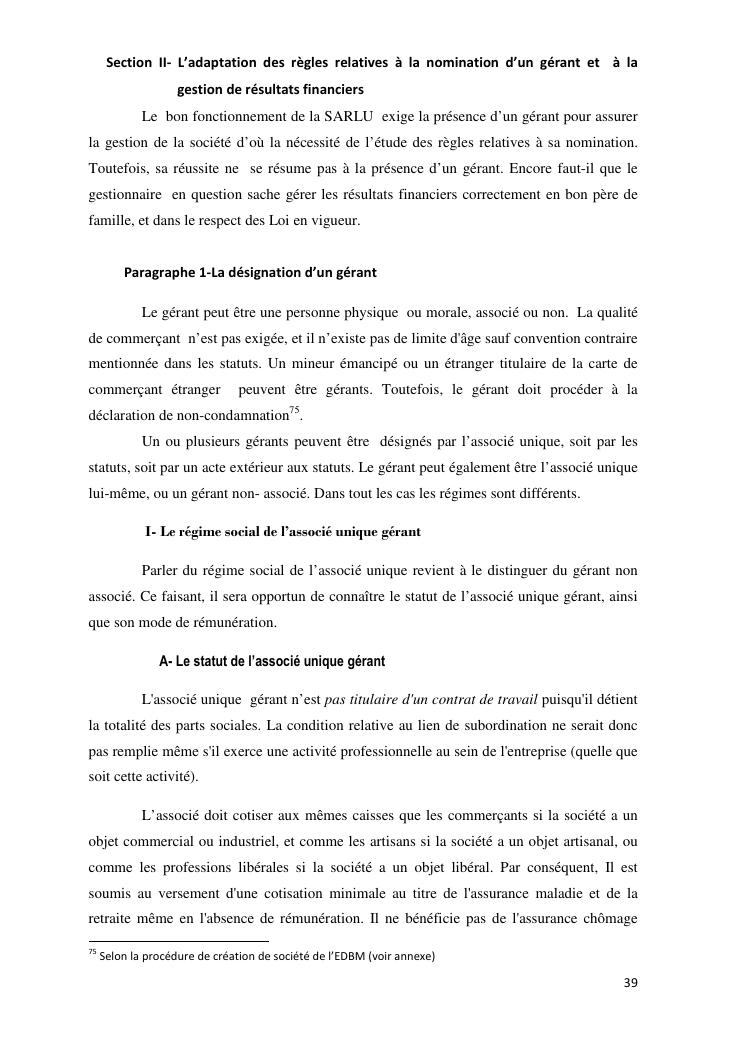 Section II- L'adaptation des règles relatives à la nomination d'un gérant et à la gestion de résultats financiers

Le bon fonctionnement de la SARLU exige la présence d'un gérant pour assurer la gestion de la société d'où la nécessité de l'étude des règles relatives à sa nomination. Toutefois, sa réussite ne se résume pas à la présence d'un gérant. Encore faut-il que le gestionnaire en question sache gérer les résultats financiers correctement en bon père de famille, et dans le respect des Loi en vigueur.

Paragraphe 1-La désignation d'un gérant

Le gérant peut être une personne physique ou morale, associé ou non. La qualité de commerçant n'est pas exigée, et il n'existe pas de limite d'âge sauf convention contraire mentionnée dans les statuts. Un mineur émancipé ou un étranger titulaire de la carte de commerçant étranger peuvent être gérants. Toutefois, le gérant doit procéder à la déclaration de non-condamnation$^{75}$.

Un ou plusieurs gérants peuvent être désignés par l'associé unique, soit par les statuts, soit par un acte extérieur aux statuts. Le gérant peut également être l'associé unique lui-même, ou un gérant non- associé. Dans tout les cas les régimes sont différents.

I- Le régime social de l'associé unique gérant

Parler du régime social de l'associé unique revient à le distinguer du gérant non associé. Ce faisant, il sera opportun de connaître le statut de l'associé unique gérant, ainsi que son mode de rémunération.

A- Le statut de l'associé unique gérant

L'associé unique gérant n'est pas titulaire d'un contrat de travail puisqu'il détient la totalité des parts sociales. La condition relative au lien de subordination ne serait donc pas remplie même s'il exerce une activité professionnelle au sein de l'entreprise (quelle que soit cette activité).

L'associé doit cotiser aux mêmes caisses que les commerçants si la société a un objet commercial ou industriel, et comme les artisans si la société a un objet artisanal, ou comme les professions libérales si la société a un objet libéral. Par conséquent, Il est soumis au versement d'une cotisation minimale au titre de l'assurance maladie et de la retraite même en l'absence de rémunération. Il ne bénéficie pas de l'assurance chômage

$^{75}$ Selon la procédure de création de société de l'EDBM (voir annexe)

39